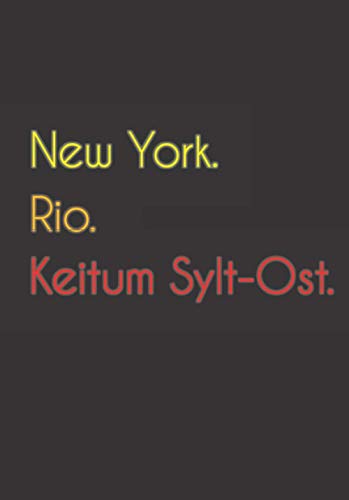 New York.
Rio.
Keitum Sylt-Ost.